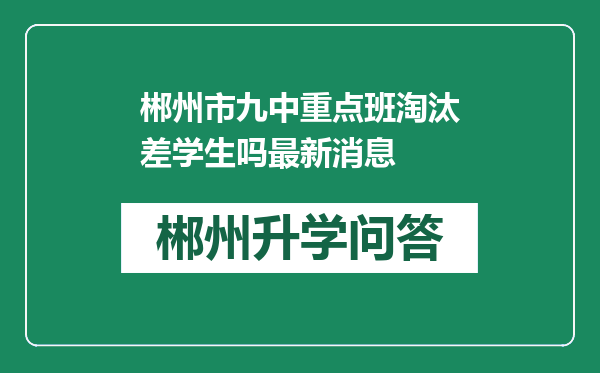 郴州市九中重点班淘汰差学生吗最新消息

郴州升学问答